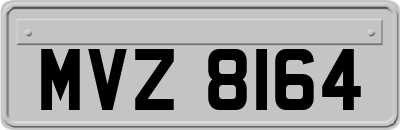 MVZ 8164